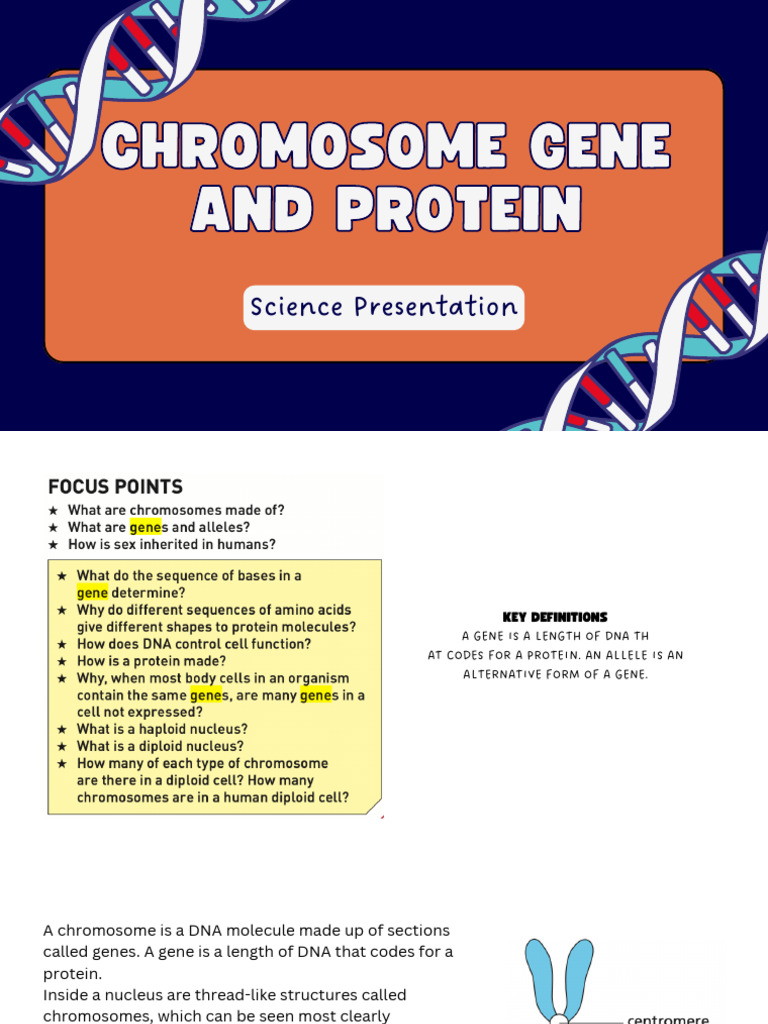 CHROMOSOME GENE AND PROTEIN

Science Presentation

FOCUS POINTS
★ What are chromosomes made of?
★ What are genes and alleles?
★ How is sex inherited in humans?

★ What do the sequence of bases in a gene determine?
★ Why do different sequences of amino acids give different shapes to protein molecules?
★ How does DNA control cell function?
★ How is a protein made?
★ Why, when most body cells in an organism contain the same genes, are many genes in a cell not expressed?
★ What is a haploid nucleus?
★ What is a diploid nucleus?
★ How many of each type of chromosome are there in a diploid cell? How many chromosomes are in a human diploid cell?

KEY DEFINITIONS
A GENE IS A LENGTH OF DNA TH AT CODES FOR A PROTEIN. AN ALLELE IS AN ALTERNATIVE FORM OF A GENE.

A chromosome is a DNA molecule made up of sections called genes. A gene is a length of DNA that codes for a protein.
Inside a nucleus are thread-like structures called chromosomes, which can be seen most clearly

centromere